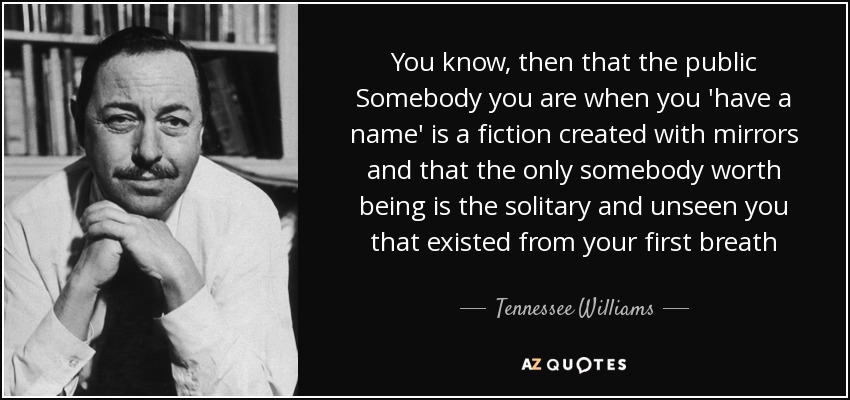 You know, then that the public Somebody you are when you 'have a name' is a fiction created with mirrors and that the only somebody worth being is the solitary and unseen you that existed from your first breath

— Tennessee Williams —

AZ QUOTES